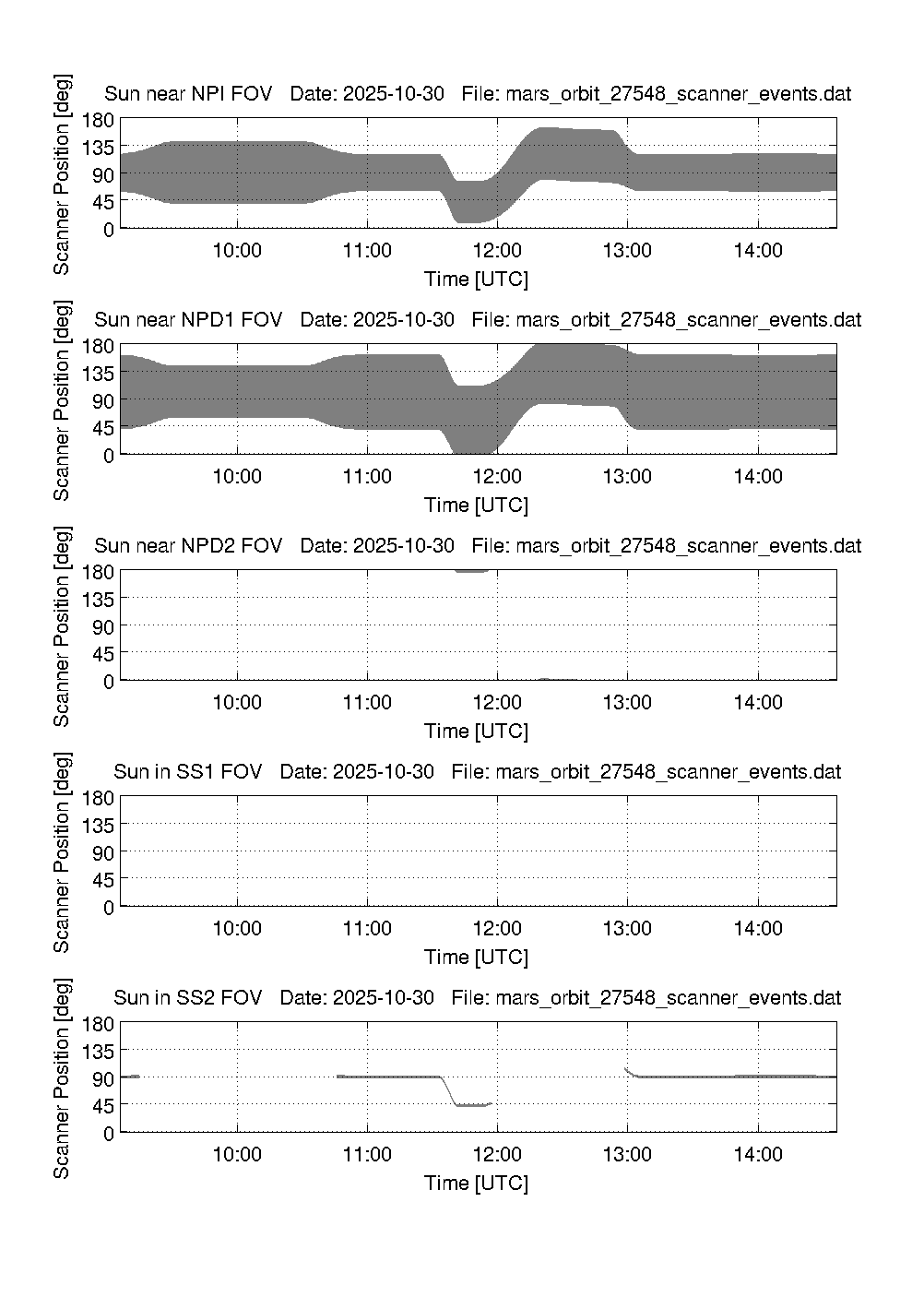 Sun near NPI FOV   Date: 2025-10-30   File: mars_orbit_27548_scanner_events.dat

Scanner Position [deg]

180
135
90
45
0

10:00 11:00 12:00 13:00 14:00

Time [UTC]

Sun near NPD1 FOV   Date: 2025-10-30   File: mars_orbit_27548_scanner_events.dat

Scanner Position [deg]

180
135
90
45
0

10:00 11:00 12:00 13:00 14:00

Time [UTC]

Sun near NPD2 FOV   Date: 2025-10-30   File: mars_orbit_27548_scanner_events.dat

Scanner Position [deg]

180
135
90
45
0

10:00 11:00 12:00 13:00 14:00

Time [UTC]

Sun in SS1 FOV   Date: 2025-10-30   File: mars_orbit_27548_scanner_events.dat

Scanner Position [deg]

180
135
90
45
0

10:00 11:00 12:00 13:00 14:00

Time [UTC]

Sun in SS2 FOV   Date: 2025-10-30   File: mars_orbit_27548_scanner_events.dat

Scanner Position [deg]

180
135
90
45
0

10:00 11:00 12:00 13:00 14:00

Time [UTC]